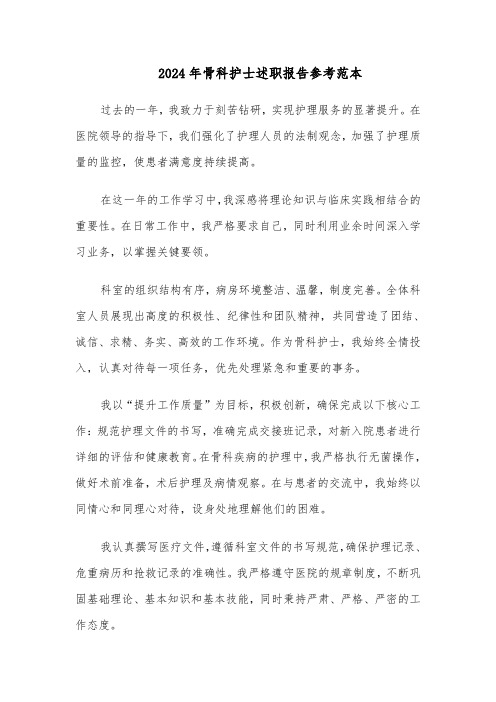 2024年骨科护士述职报告参考范本

过去的一年，我致力于刻苦钻研，实现护理服务的显著提升。在医院领导的指导下，我们强化了护理人员的法制观念，加强了护理质量的监控，使患者满意度持续提高。

在这一年的工作学习中，我深感将理论知识与临床实践相结合的重要性。在日常工作中，我严格要求自己，同时利用业余时间深入学习业务，以掌握关键要领。

科室的组织结构有序，病房环境整洁、温馨，制度完善。全体科室人员展现出高度的积极性、纪律性和团队精神，共同营造了团结、诚信、求精、务实、高效的工作环境。作为骨科护士，我始终全情投入，认真对待每一项任务，优先处理紧急和重要的事务。

我以“提升工作质量”为目标，积极创新，确保完成以下核心工作：规范护理文件的书写，准确完成交接班记录，对新入院患者进行详细的评估和健康教育。在骨科疾病的护理中，我严格执行无菌操作，做好术前准备，术后护理及病情观察。在与患者的交流中，我始终以同情心和同理心对待，设身处地理解他们的困难。

我认真撰写医疗文件，遵循科室文件的书写规范，确保护理记录、危重病历和抢救记录的准确性。我严格遵守医院的规章制度，不断巩固基础理论、基本知识和基本技能，同时秉持严肃、严格、严密的工作态度。